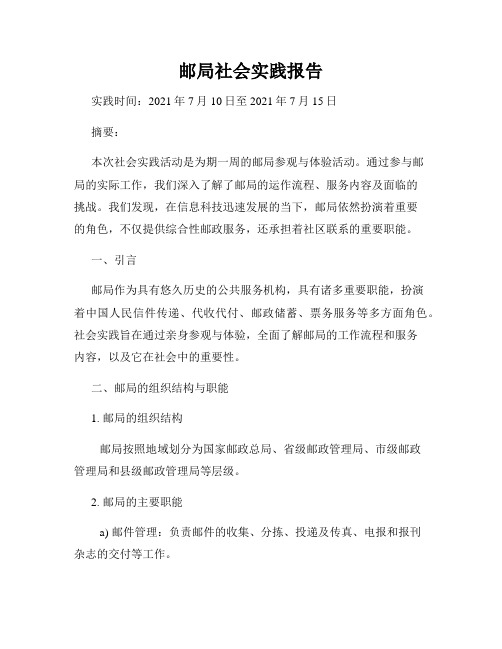 邮局社会实践报告

实践时间：2021 年 7 月 10 日至 2021 年 7 月 15 日

摘要：

本次社会实践活动是为期一周的邮局参观与体验活动。通过参与邮局的实际工作，我们深入了解了邮局的运作流程、服务内容及面临的挑战。我们发现，在信息科技迅速发展的当下，邮局依然扮演着重要的角色，不仅提供综合性邮政服务，还承担着社区联系的重要职能。

一、引言

邮局作为具有悠久历史的公共服务机构，具有诸多重要职能，扮演着中国人民信件传递、代收代付、邮政储蓄、票务服务等多方面角色。社会实践旨在通过亲身参观与体验，全面了解邮局的工作流程和服务内容，以及它在社会中的重要性。

二、邮局的组织结构与职能

1. 邮局的组织结构

邮局按照地域划分为国家邮政总局、省级邮政管理局、市级邮政管理局和县级邮政管理局等层级。

2. 邮局的主要职能

a) 邮件管理：负责邮件的收集、分拣、投递及传真、电报和报刊杂志的交付等工作。